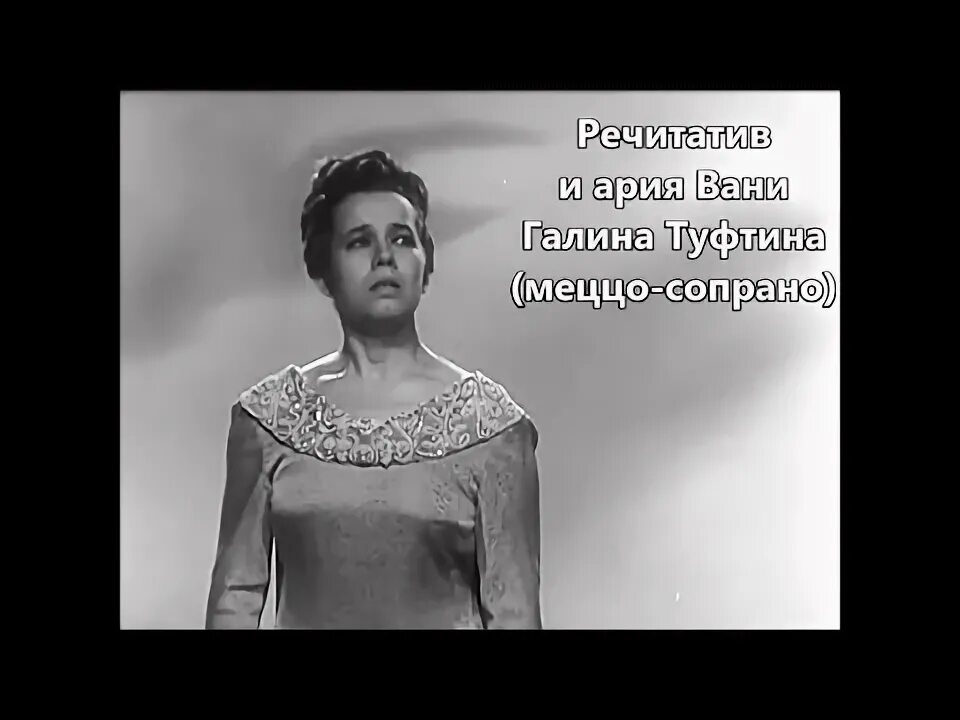 Речитатив
и ария Вани
Галина Туфтина
(меццо-сопрано)